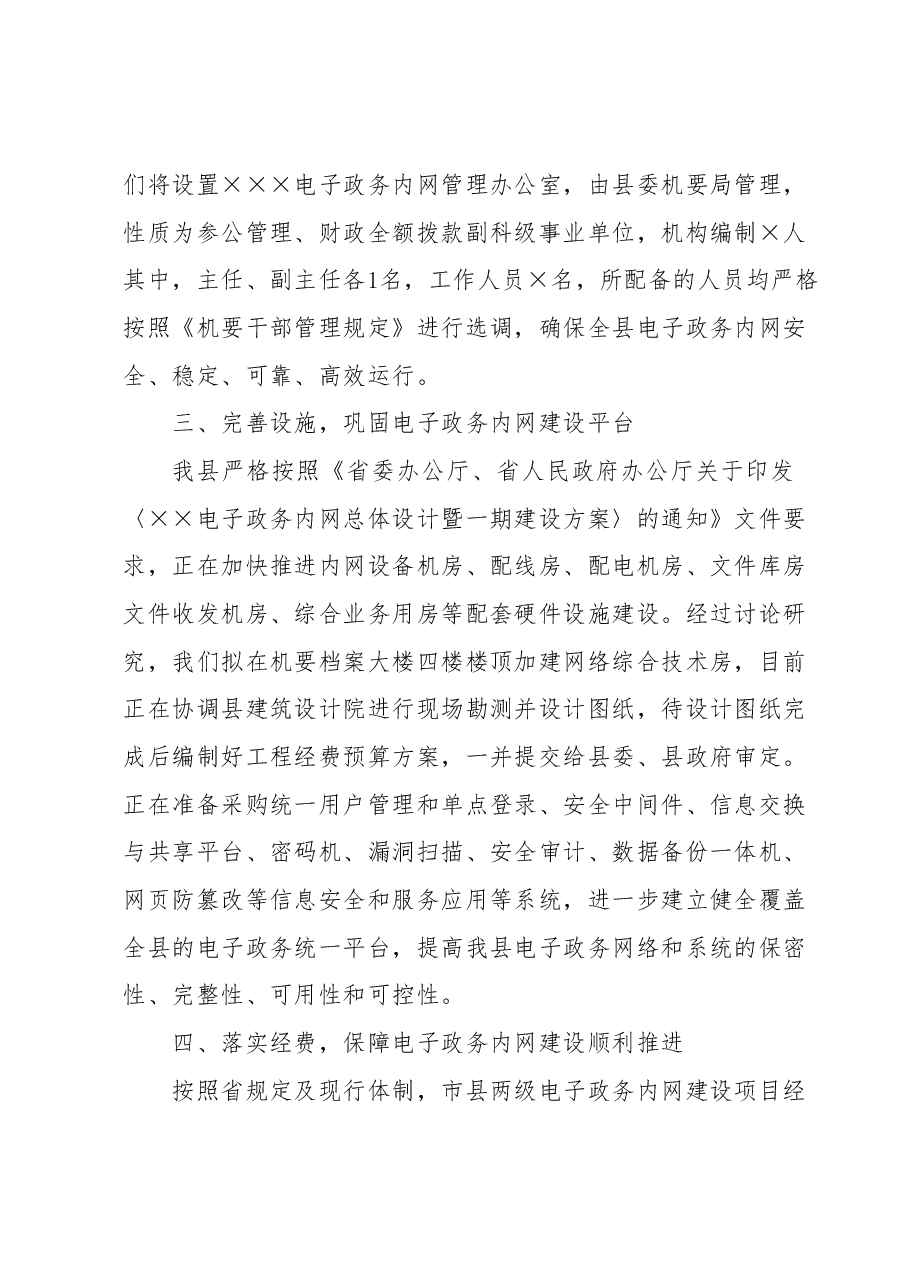 们将设置×××电子政务内网管理办公室，由县委机要局管理，性质为参公管理、财政全额拨款副科级事业单位，机构编制×人其中，主任、副主任各1名，工作人员×名，所配备的人员均严格按照《机要干部管理规定》进行选调，确保全县电子政务内网安全、稳定、可靠、高效运行。

三、完善设施，巩固电子政务内网建设平台

我县严格按照《省委办公厅、省人民政府办公厅关于印发〈××电子政务内网总体设计暨一期建设方案〉的通知》文件要求，正在加快推进内网设备机房、配线房、配电机房、文件库房文件收发机房、综合业务用房等配套硬件设施建设。经过讨论研究，我们拟在机要档案大楼四楼楼顶加建网络综合技术房，目前正在协调县建筑设计院进行现场勘测并设计图纸，待设计图纸完成后编制好工程经费预算方案，一并提交给县委、县政府审定。正在准备采购统一用户管理和单点登录、安全中间件、信息交换与共享平台、密码机、漏洞扫描、安全审计、数据备份一体机、网页防篡改等信息安全和服务应用等系统，进一步建立健全覆盖全县的电子政务统一平台，提高我县电子政务网络和系统的保密性、完整性、可用性和可控性。

四、落实经费，保障电子政务内网建设顺利推进

按照省规定及现行体制，市县两级电子政务内网建设项目经